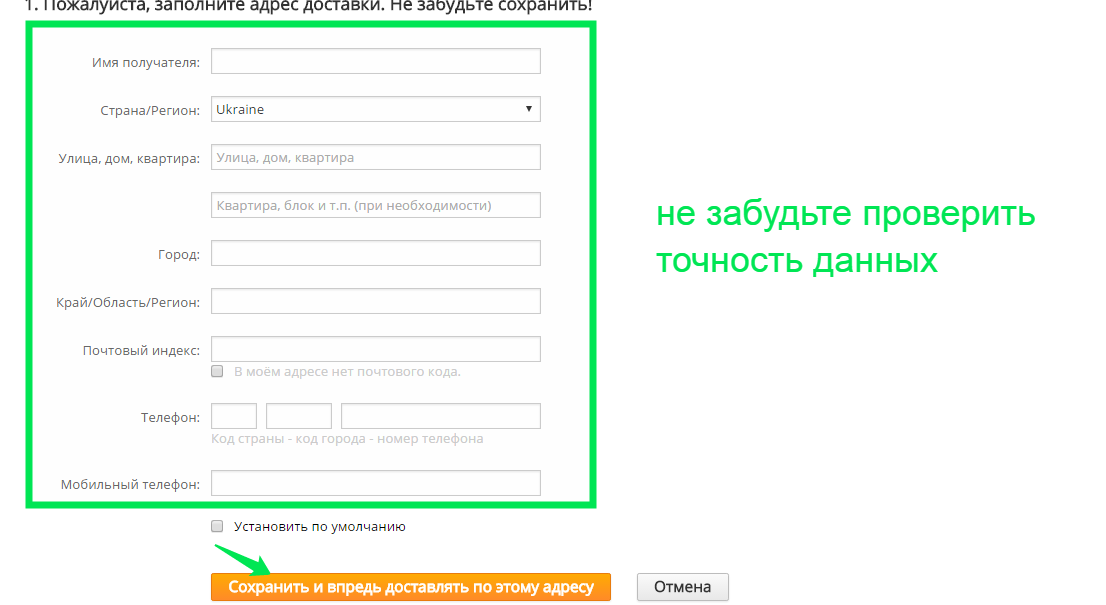 1. Пожалуйста, заполните адрес доставки. Не забудьте сохранить!

Имя получателя:

Страна/Регион: Ukraine

Улица, дом, квартира: Улица, дом, квартира

Квартира, блок и т.п. (при необходимости)

Город:

Край/Область/Регион:

Почтовый индекс:

В моём адресе нет почтового кода.

Телефон:

Код страны - код города - номер телефона

Мобильный телефон:

не забудьте проверить точность данных

Установить по умолчанию

Сохранить и впредь доставлять по этому адресу

Отмена